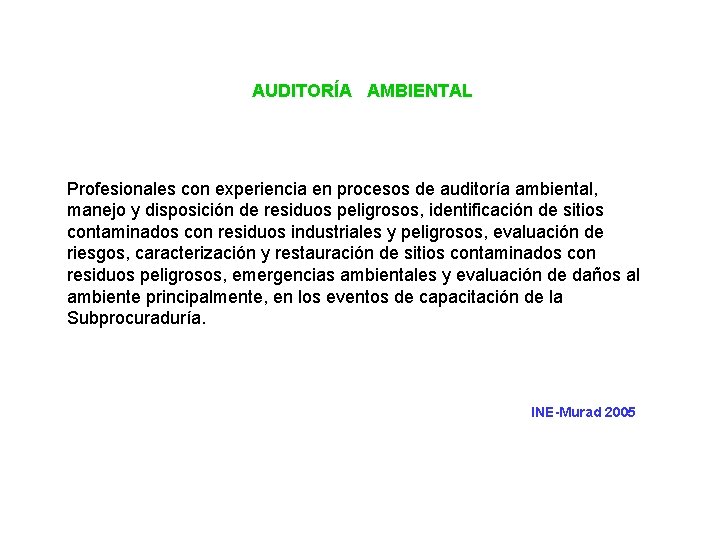 AUDITORÍA AMBIENTAL

Profesionales con experiencia en procesos de auditoría ambiental, manejo y disposición de residuos peligrosos, identificación de sitios contaminados con residuos industriales y peligrosos, evaluación de riesgos, caracterización y restauración de sitios contaminados con residuos peligrosos, emergencias ambientales y evaluación de daños al ambiente principalmente, en los eventos de capacitación de la Subprocuraduría.

INE-Murad 2005